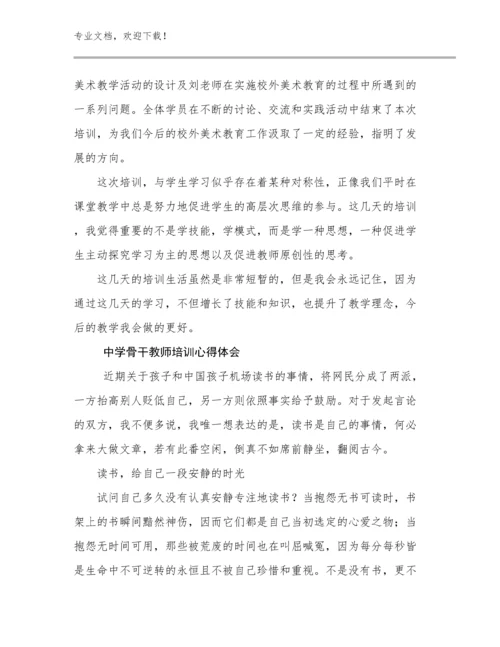 专业文档，欢迎下载！

美术教学活动的设计及刘老师在实施校外美术教育的过程中所遇到的一系列问题。全体学员在不断的讨论、交流和实践活动中结束了本次培训，为我们今后的校外美术教育工作汲取了一定的经验，指明了发展的方向。

这次培训，与学生学习似乎存在着某种对称性，正像我们平时在课堂教学中总是努力地促进学生的高层次思维的参与。这几天的培训，我觉得重要的不是学技能，学模式，而是学一种思想，一种促进学生主动探究学习为主的思想以及促进教师原创性的思考。

这几天的培训生活虽然是非常短暂的，但是我会永远记住，因为通过这几天的学习，不但增长了技能和知识，也提升了教学理念，今后的教学我会做的更好。

中学骨干教师培训心得体会

近期关于孩子和中国孩子机场读书的事情，将网民分成了两派，一方抬高别人贬低自己，另一方则依照事实给予鼓励。对于发起言论的双方，我不便多说，我唯一想表达的是，读书是自己的事情，何必拿来大做文章，若有此番空闲，倒真不如席前静坐，翻阅古今。

读书，给自己一段安静的时光

试问自己多久没有认真安静专注地读书？当抱怨无书可读时，书架上的书瞬间黯然神伤，因而它们都是自己当初选定的心爱之物；当抱怨无时间可用，那些被荒废的时间也在叫屈喊冤，因为每分每秒皆是生命中不可逆转的永恒且不被自己珍惜和重视。不是没有书，更不